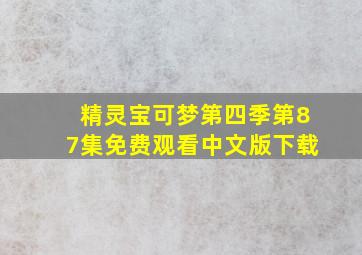 精灵宝可梦第四季第87集免费观看中文版下载